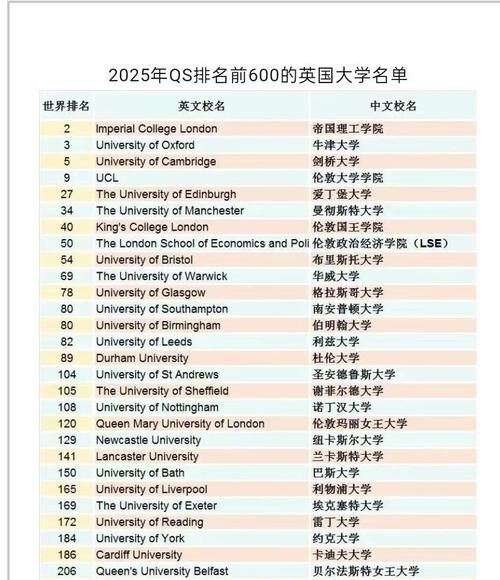 2025年QS排名前600的英国大学名单

| 世界排名 | 英文校名 | 中文校名 |
|---|---|---|
| 2 | Imperial College London | 帝国理工学院 |
| 3 | University of Oxford | 牛津大学 |
| 5 | University of Cambridge | 剑桥大学 |
| 9 | UCL | 伦敦大学学院 |
| 27 | The University of Edinburgh | 爱丁堡大学 |
| 34 | The University of Manchester | 曼彻斯特大学 |
| 40 | King's College London | 伦敦国王学院 |
| 50 | The London School of Economics and Poli | 伦敦政治经济学院（LSE） |
| 54 | University of Bristol | 布里斯托大学 |
| 69 | The University of Warwick | 华威大学 |
| 78 | University of Glasgow | 格拉斯哥大学 |
| 80 | University of Southampton | 南安普顿大学 |
| 80 | University of Birmingham | 伯明翰大学 |
| 82 | University of Leeds | 利兹大学 |
| 89 | Durham University | 杜伦大学 |
| 104 | University of St Andrews | 圣安德鲁斯大学 |
| 105 | The University of Sheffield | 谢菲尔德大学 |
| 108 | University of Nottingham | 诺丁汉大学 |
| 120 | Queen Mary University of London | 伦敦玛丽女王大学 |
| 129 | Newcastle University | 纽卡斯尔大学 |
| 141 | Lancaster University | 兰卡斯特大学 |
| 150 | University of Bath | 巴斯大学 |
| 165 | University of Liverpool | 利物浦大学 |
| 169 | The University of Exeter | 埃克塞特大学 |
| 172 | University of Reading | 雷丁大学 |
| 184 | University of York | 约克大学 |
| 186 | Cardiff University | 卡迪夫大学 |
| 206 | Queen's University Belfast | 贝尔法斯特女王大学 |